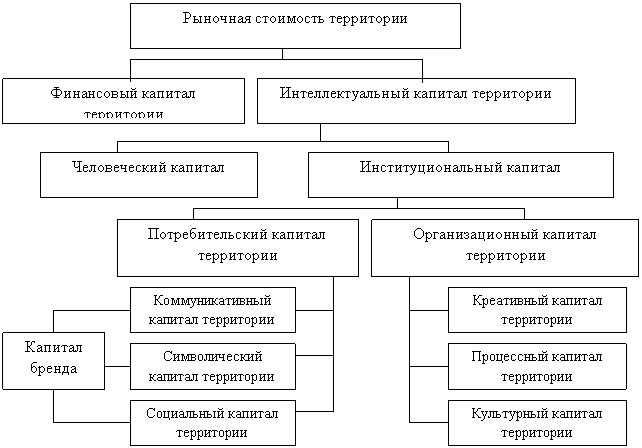 Рыночная стоимость территории

Финансовый капитал территории

Интеллектуальный капитал территории

Человеческий капитал

Институциональный капитал

Потребительский капитал территории

Организационный капитал территории

Коммуникативный капитал территории

Капитал бренда

Символический капитал территории

Социальный капитал территории

Креативный капитал территории

Процессный капитал территории

Культурный капитал территории